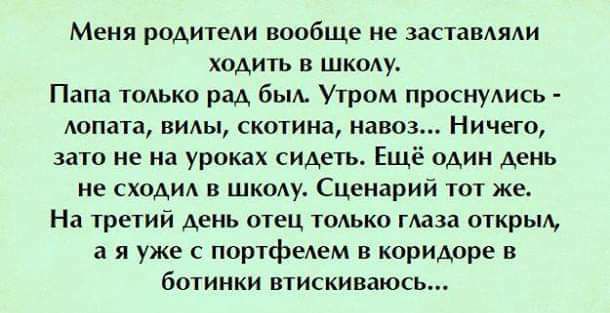 Меня родители вообще не заставляли ходить в школу.
Папа только рад был. Утром проснулись - лопата, вилы, скотина, навоз... Ничего, зато не на уроках сидеть. Ещё один день не сходил в школу. Сценарий тот же. На третий день отец только глаза открыл, а я уже с портфелем в коридоре в ботинки втискиваюсь...